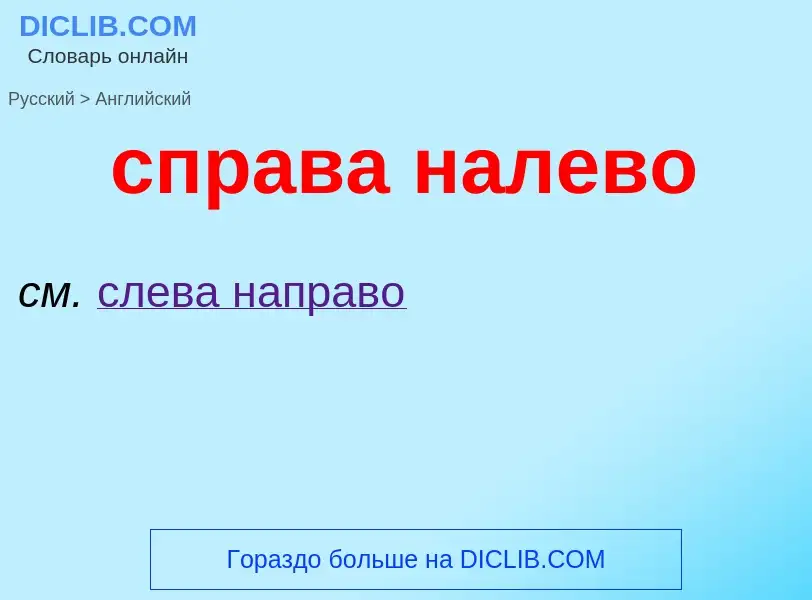 DICLIB.COM
Словарь онлайн

Русский > Английский

справа налево

см. слева направо

Гораздо больше на DICLIB.COM